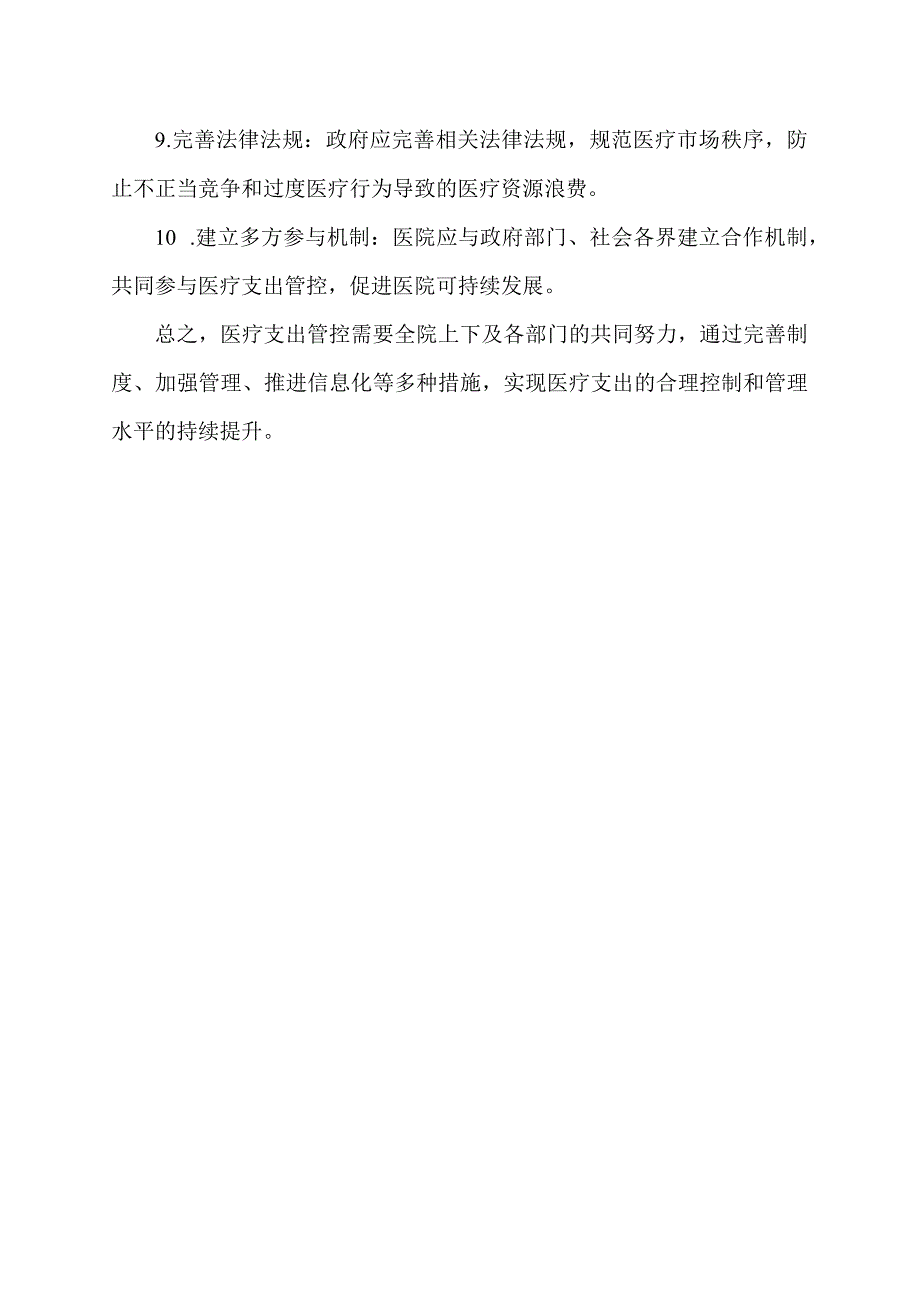 9.完善法律法规：政府应完善相关法律法规，规范医疗市场秩序，防止不正当竞争和过度医疗行为导致的医疗资源浪费。

10 .建立多方参与机制：医院应与政府部门、社会各界建立合作机制，共同参与医疗支出管控，促进医院可持续发展。

总之，医疗支出管控需要全院上下及各部门的共同努力，通过完善制度、加强管理、推进信息化等多种措施，实现医疗支出的合理控制和管理水平的持续提升。